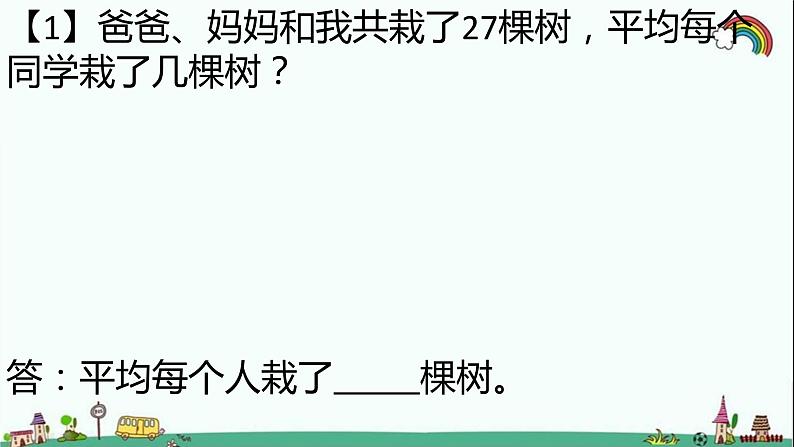 【1】爸爸、妈妈和我共栽了27棵树，平均每个同学栽了几棵树？

答：平均每个人栽了_____棵树。